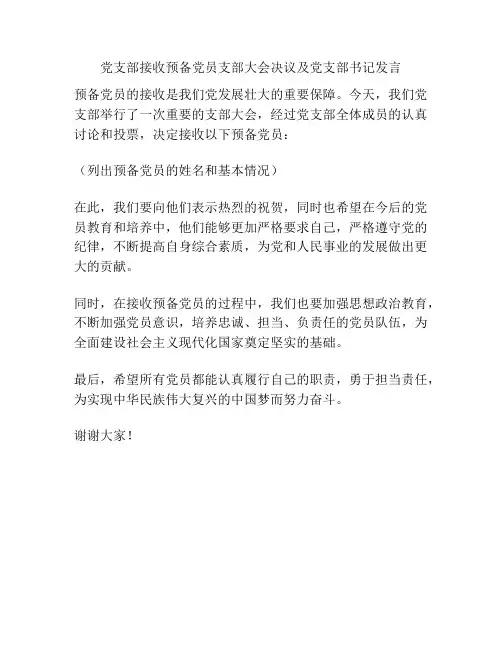 党支部接收预备党员支部大会决议及党支部书记发言

预备党员的接收是我们党发展壮大的重要保障。今天，我们党支部举行了一次重要的支部大会，经过党支部全体成员的认真讨论和投票，决定接收以下预备党员：

（列出预备党员的姓名和基本情况）

在此，我们要向他们表示热烈的祝贺，同时也希望在今后的党员教育和培养中，他们能够更加严格要求自己，严格遵守党的纪律，不断提高自身综合素质，为党和人民事业的发展做出更大的贡献。

同时，在接收预备党员的过程中，我们也要加强思想政治教育，不断加强党员意识，培养忠诚、担当、负责任的党员队伍，为全面建设社会主义现代化国家奠定坚实的基础。

最后，希望所有党员都能认真履行自己的职责，勇于担当责任，为实现中华民族伟大复兴的中国梦而努力奋斗。

谢谢大家！